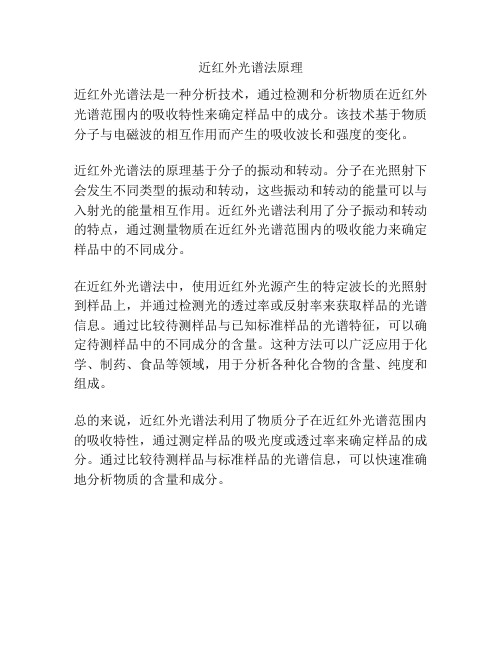 近红外光谱法原理

近红外光谱法是一种分析技术，通过检测和分析物质在近红外光谱范围内的吸收特性来确定样品中的成分。该技术基于物质分子与电磁波的相互作用而产生的吸收波长和强度的变化。

近红外光谱法的原理基于分子的振动和转动。分子在光照射下会发生不同类型的振动和转动，这些振动和转动的能量可以与入射光的能量相互作用。近红外光谱法利用了分子振动和转动的特点，通过测量物质在近红外光谱范围内的吸收能力来确定样品中的不同成分。

在近红外光谱法中，使用近红外光源产生的特定波长的光照射到样品上，并通过检测光的透过率或反射率来获取样品的光谱信息。通过比较待测样品与已知标准样品的光谱特征，可以确定待测样品中的不同成分的含量。这种方法可以广泛应用于化学、制药、食品等领域，用于分析各种化合物的含量、纯度和组成。

总的来说，近红外光谱法利用了物质分子在近红外光谱范围内的吸收特性，通过测定样品的吸光度或透过率来确定样品的成分。通过比较待测样品与标准样品的光谱信息，可以快速准确地分析物质的含量和成分。